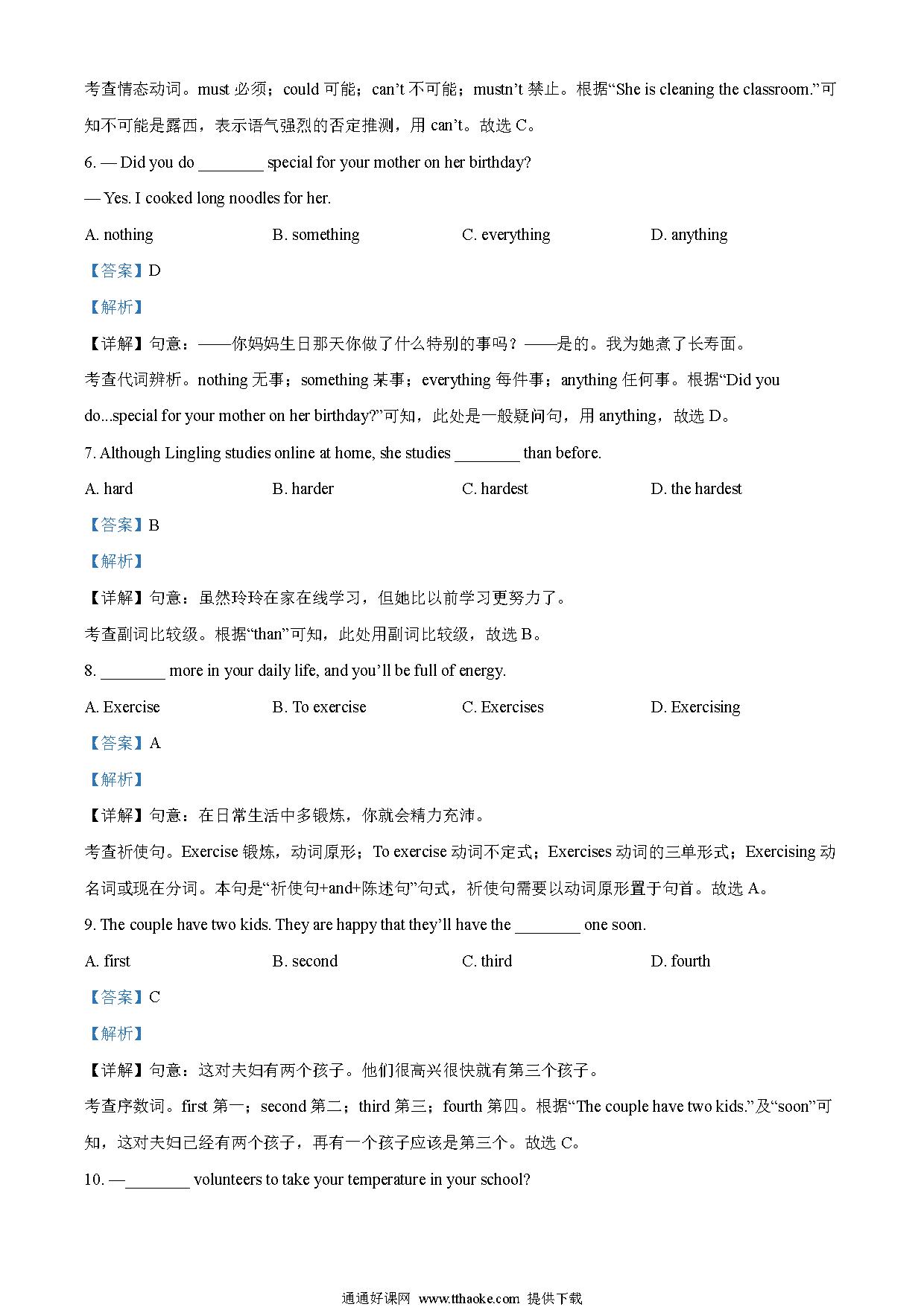 考查情态动词。must 必须；could 可能；can't 不可能；mustn't 禁止。根据"She is cleaning the classroom."可知不可能是露西，表示语气强烈的否定推测，用 can't。故选 C。

6. — Did you do ________ special for your mother on her birthday?

— Yes. I cooked long noodles for her.

A. nothing B. something C. everything D. anything

【答案】D

【解析】

【详解】句意：——你妈妈生日那天你做了什么特别的事吗？——是的。我为她煮了长寿面。

考查代词辨析。nothing 无事；something 某事；everything 每件事；anything 任何事。根据"Did you do...special for your mother on her birthday?"可知，此处是一般疑问句，用 anything，故选 D。

7. Although Lingling studies online at home, she studies ________ than before.

A. hard B. harder C. hardest D. the hardest

【答案】B

【解析】

【详解】句意：虽然玲玲在家在线学习，但她比以前学习更努力了。

考查副词比较级。根据"than"可知，此处用副词比较级，故选 B。

8. ________ more in your daily life, and you'll be full of energy.

A. Exercise B. To exercise C. Exercises D. Exercising

【答案】A

【解析】

【详解】句意：在日常生活中多锻炼，你就会精力充沛。

考查祈使句。Exercise 锻炼，动词原形；To exercise 动词不定式；Exercises 动词的三单形式；Exercising 动名词或现在分词。本句是"祈使句+and+陈述句"句式，祈使句需要以动词原形置于句首。故选 A。

9. The couple have two kids. They are happy that they'll have the ________ one soon.

A. first B. second C. third D. fourth

【答案】C

【解析】

【详解】句意：这对夫妇有两个孩子。他们很高兴很快就有第三个孩子。

考查序数词。first 第一；second 第二；third 第三；fourth 第四。根据"The couple have two kids."及"soon"可知，这对夫妇已经有两个孩子，再有一个孩子应该是第三个。故选 C。

10. —________ volunteers to take your temperature in your school?

通通好课网 www.tthaoke.com 提供下载